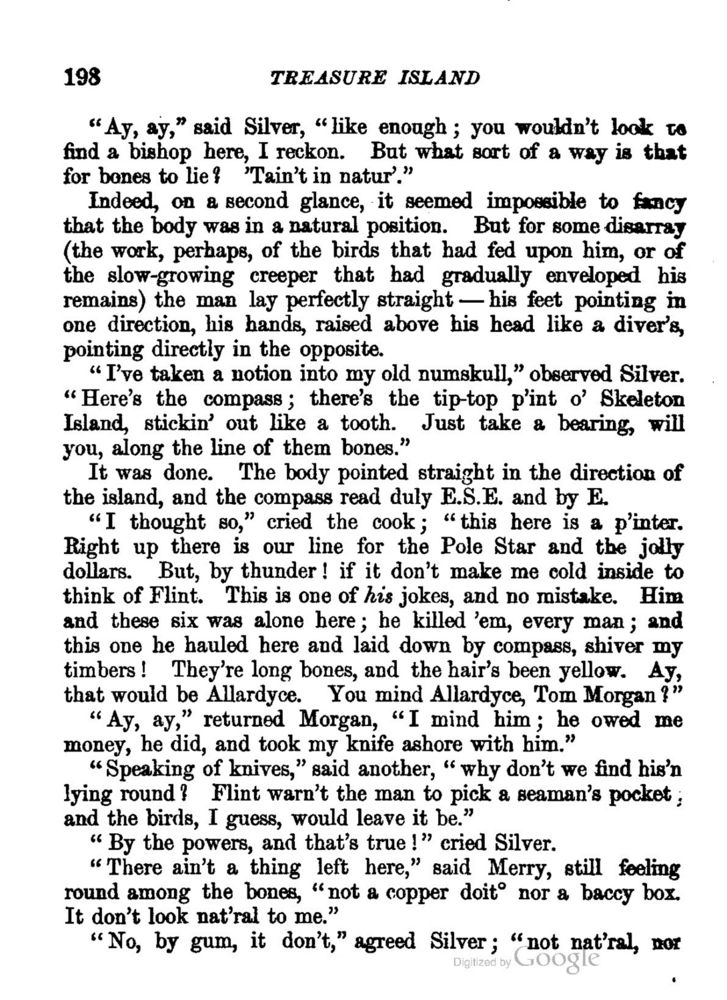 198 TREASURE ISLAND

"Ay, ay," said Silver, "like enough; you wouldn't look to find a bishop here, I reckon. But what sort of a way is that for bones to lie? 'Tain't in natur'."

Indeed, on a second glance, it seemed impossible to fancy that the body was in a natural position. But for some disarray (the work, perhaps, of the birds that had fed upon him, or of the slow-growing creeper that had gradually enveloped his remains) the man lay perfectly straight — his feet pointing in one direction, his hands, raised above his head like a diver's, pointing directly in the opposite.

"I've taken a notion into my old numskull," observed Silver. "Here's the compass; there's the tip-top p'int o' Skeleton Island, stickin' out like a tooth. Just take a bearing, will you, along the line of them bones."

It was done. The body pointed straight in the direction of the island, and the compass read duly E.S.E. and by E.

"I thought so," cried the cook; "this here is a p'inter. Right up there is our line for the Pole Star and the jolly dollars. But, by thunder! if it don't make me cold inside to think of Flint. This is one of his jokes, and no mistake. Him and these six was alone here; he killed 'em, every man; and this one he hauled here and laid down by compass, shiver my timbers! They're long bones, and the hair's been yellow. Ay, that would be Allardyce. You mind Allardyce, Tom Morgan?"

"Ay, ay," returned Morgan, "I mind him; he owed me money, he did, and took my knife ashore with him."

"Speaking of knives," said another, "why don't we find his'n lying round? Flint warn't the man to pick a seaman's pocket; and the birds, I guess, would leave it be."

"By the powers, and that's true!" cried Silver.

"There ain't a thing left here," said Merry, still feeling round among the bones, "not a copper doit° nor a baccy box. It don't look nat'ral to me."

"No, by gum, it don't," agreed Silver; "not nat'ral, nor

Digitized by Google